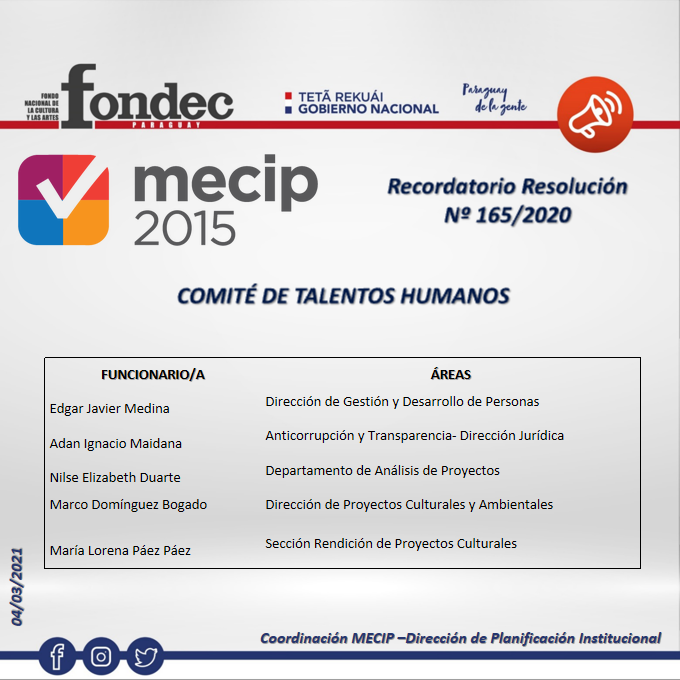 FONDO NACIONAL DE LA CULTURA Y LAS ARTES
fondec
PARAGUAY

TETÃ REKUÁI
GOBIERNO NACIONAL

Paraguay de la gente

mecip
2015

Recordatorio Resolución Nº 165/2020

COMITÉ DE TALENTOS HUMANOS

| FUNCIONARIO/A | ÁREAS |
|---|---|
| Edgar Javier Medina | Dirección de Gestión y Desarrollo de Personas |
| Adan Ignacio Maidana | Anticorrupción y Transparencia- Dirección Jurídica |
| Nilse Elizabeth Duarte | Departamento de Análisis de Proyectos |
| Marco Domínguez Bogado | Dirección de Proyectos Culturales y Ambientales |
| María Lorena Páez Páez | Sección Rendición de Proyectos Culturales |

04/03/2021

Coordinación MECIP –Dirección de Planificación Institucional